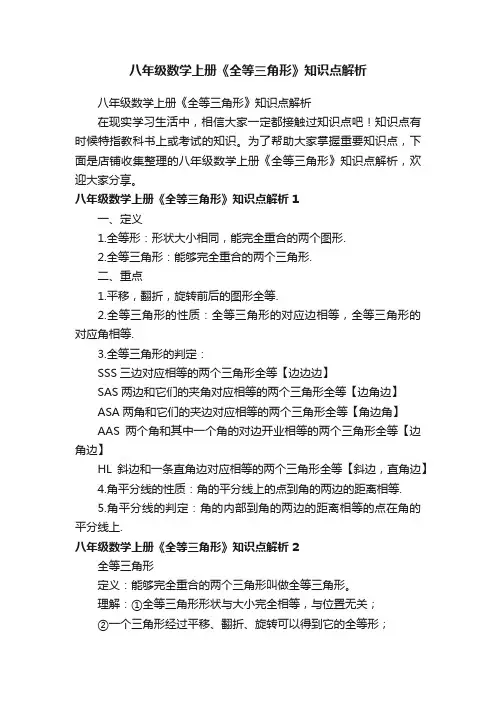 八年级数学上册《全等三角形》知识点解析

八年级数学上册《全等三角形》知识点解析

在现实学习生活中，相信大家一定都接触过知识点吧！知识点有时候特指教科书上或考试的知识。为了帮助大家掌握重要知识点，下面是店铺收集整理的八年级数学上册《全等三角形》知识点解析，欢迎大家分享。

八年级数学上册《全等三角形》知识点解析 1

一、定义

1.全等形：形状大小相同，能完全重合的两个图形.

2.全等三角形：能够完全重合的两个三角形.

二、重点

1.平移，翻折，旋转前后的图形全等.

2.全等三角形的性质：全等三角形的对应边相等，全等三角形的对应角相等.

3.全等三角形的判定：

SSS 三边对应相等的两个三角形全等【边边边】

SAS 两边和它们的夹角对应相等的两个三角形全等【边角边】

ASA 两角和它们的夹边对应相等的两个三角形全等【角边角】

AAS 两个角和其中一个角的对边开业相等的两个三角形全等【边角边】

HL 斜边和一条直角边对应相等的两个三角形全等【斜边，直角边】

4.角平分线的性质：角的平分线上的点到角的两边的距离相等.

5.角平分线的判定：角的内部到角的两边的距离相等的点在角的平分线上.

八年级数学上册《全等三角形》知识点解析 2

全等三角形

定义：能够完全重合的两个三角形叫做全等三角形。

理解：①全等三角形形状与大小完全相等，与位置无关；

②一个三角形经过平移、翻折、旋转可以得到它的全等形；